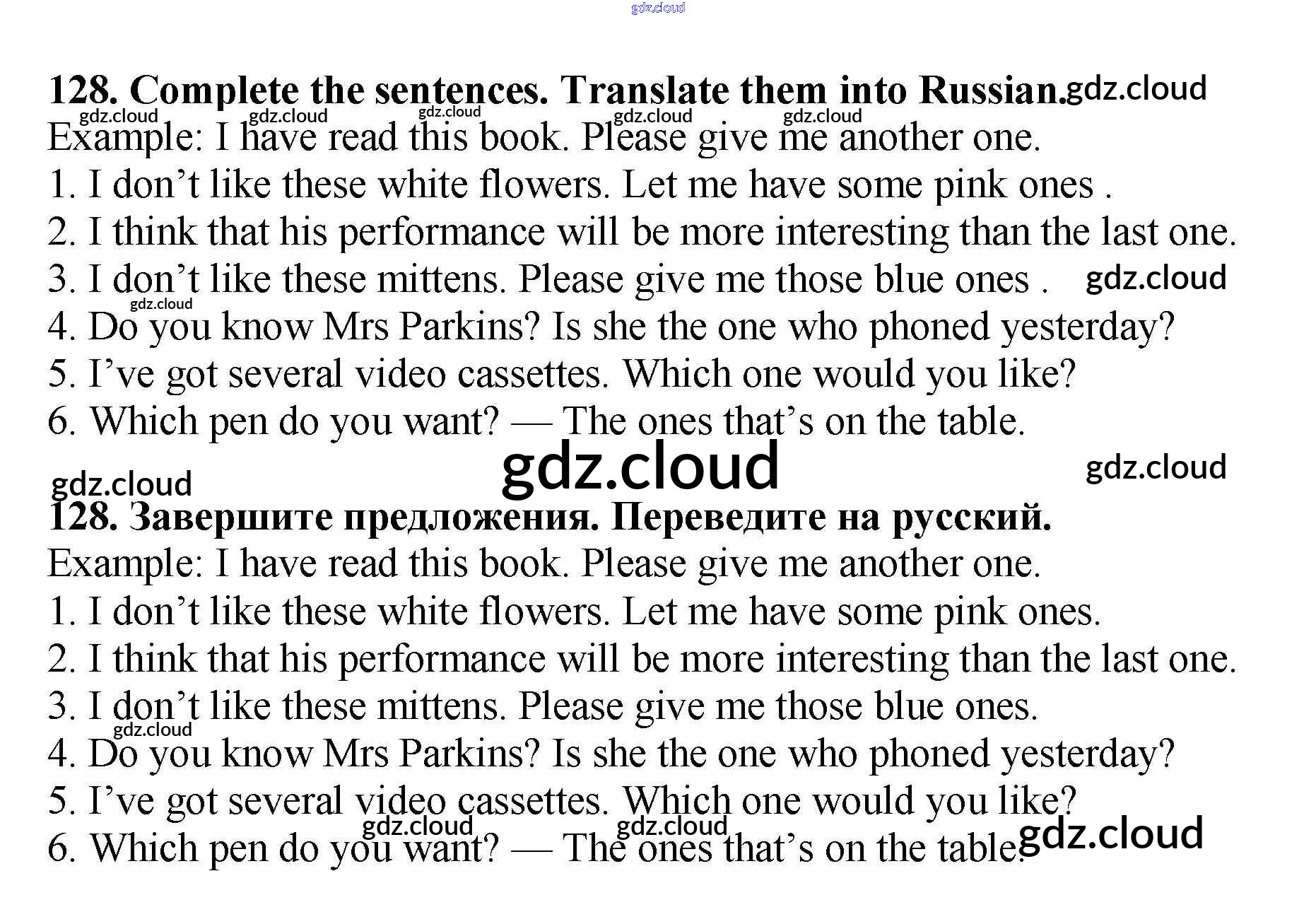 128. Complete the sentences. Translate them into Russian.

Example: I have read this book. Please give me another one.
1. I don't like these white flowers. Let me have some pink ones .
2. I think that his performance will be more interesting than the last one.
3. I don't like these mittens. Please give me those blue ones .
4. Do you know Mrs Parkins? Is she the one who phoned yesterday?
5. I've got several video cassettes. Which one would you like?
6. Which pen do you want? — The ones that's on the table.

128. Завершите предложения. Переведите на русский.

Example: I have read this book. Please give me another one.
1. I don't like these white flowers. Let me have some pink ones.
2. I think that his performance will be more interesting than the last one.
3. I don't like these mittens. Please give me those blue ones.
4. Do you know Mrs Parkins? Is she the one who phoned yesterday?
5. I've got several video cassettes. Which one would you like?
6. Which pen do you want? — The ones that's on the table.

gdz.cloud